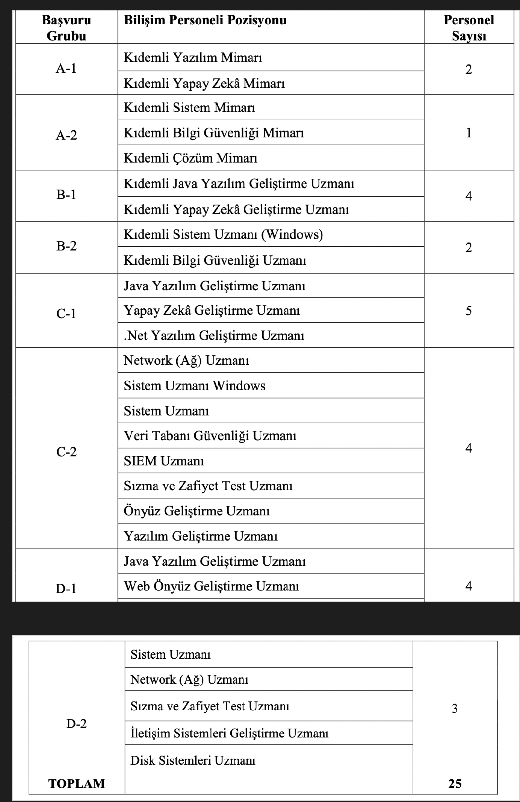 | Başvuru Grubu | Bilişim Personeli Pozisyonu | Personel Sayısı |
|---|---|---|
| A-1 | Kıdemli Yazılım Mimarı | 2 |
| | Kıdemli Yapay Zekâ Mimarı | |
| A-2 | Kıdemli Sistem Mimarı | 1 |
| | Kıdemli Bilgi Güvenliği Mimarı | |
| | Kıdemli Çözüm Mimarı | |
| B-1 | Kıdemli Java Yazılım Geliştirme Uzmanı | 4 |
| | Kıdemli Yapay Zekâ Geliştirme Uzmanı | |
| B-2 | Kıdemli Sistem Uzmanı (Windows) | 2 |
| | Kıdemli Bilgi Güvenliği Uzmanı | |
| C-1 | Java Yazılım Geliştirme Uzmanı | 5 |
| | Yapay Zekâ Geliştirme Uzmanı | |
| | .Net Yazılım Geliştirme Uzmanı | |
| C-2 | Network (Ağ) Uzmanı | 4 |
| | Sistem Uzmanı Windows | |
| | Sistem Uzmanı | |
| | Veri Tabanı Güvenliği Uzmanı | |
| | SIEM Uzmanı | |
| | Sızma ve Zafiyet Test Uzmanı | |
| | Önyüz Geliştirme Uzmanı | |
| | Yazılım Geliştirme Uzmanı | |
| D-1 | Java Yazılım Geliştirme Uzmanı | 4 |
| | Web Önyüz Geliştirme Uzmanı | |

| | | |
|---|---|---|
| D-2 | Sistem Uzmanı | 3 |
| | Network (Ağ) Uzmanı | |
| | Sızma ve Zafiyet Test Uzmanı | |
| | İletişim Sistemleri Geliştirme Uzmanı | |
| | Disk Sistemleri Uzmanı | |
| TOPLAM | | 25 |